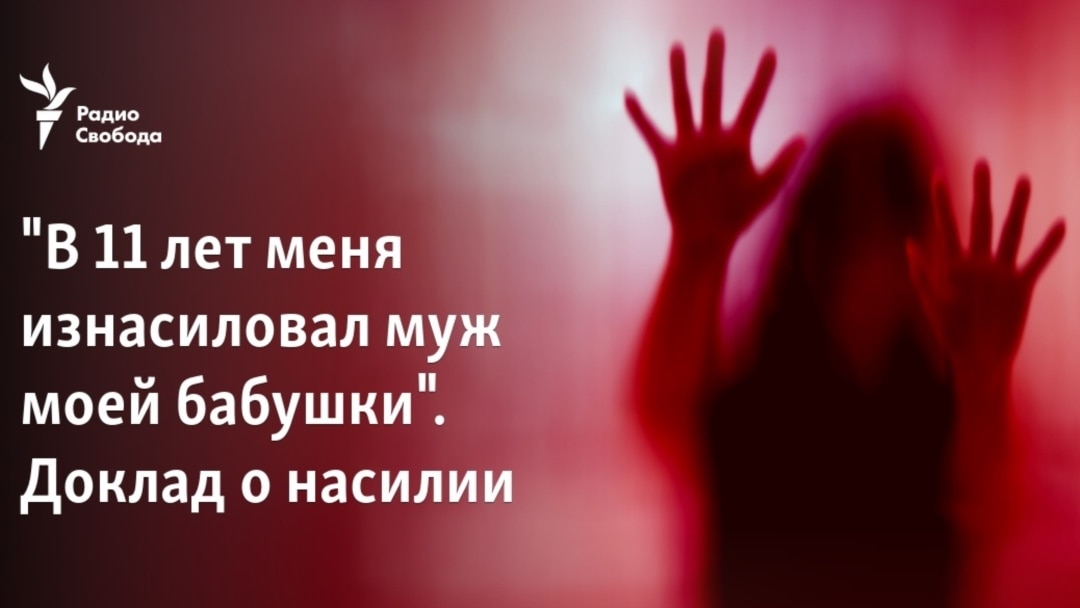 Радио Свобода

"В 11 лет меня изнасиловал муж моей бабушки". Доклад о насилии